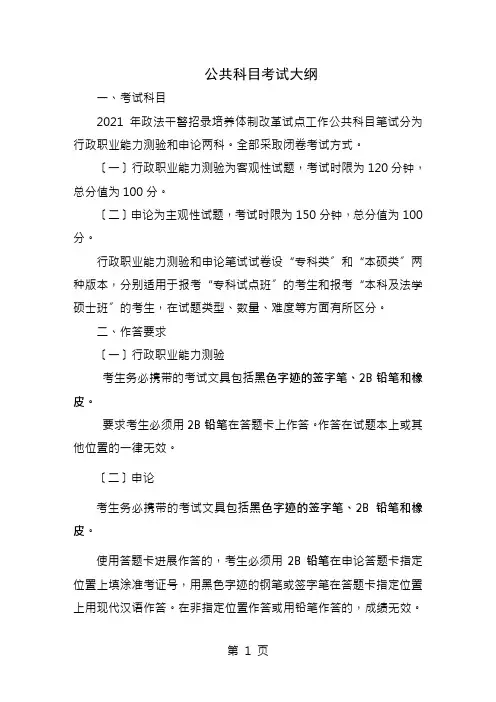 公共科目考试大纲

一、考试科目

2021 年政法干警招录培养体制改革试点工作公共科目笔试分为行政职业能力测验和申论两科。全部采取闭卷考试方式。

〔一〕行政职业能力测验为客观性试题，考试时限为 120 分钟，总分值为 100 分。

〔二〕申论为主观性试题，考试时限为 150 分钟，总分值为 100 分。

行政职业能力测验和申论笔试试卷设“专科类”和“本硕类”两种版本，分别适用于报考“专科试点班”的考生和报考“本科及法学硕士班”的考生，在试题类型、数量、难度等方面有所区分。

二、作答要求

〔一〕行政职业能力测验

考生务必携带的考试文具包括黑色字迹的签字笔、2B 铅笔和橡皮。

要求考生必须用 2B 铅笔在答题卡上作答。作答在试题本上或其他位置的一律无效。

〔二〕申论

考生务必携带的考试文具包括黑色字迹的签字笔、2B 铅笔和橡皮。

使用答题卡进展作答的，考生必须用 2B 铅笔在申论答题卡指定位置上填涂准考证号，用黑色字迹的钢笔或签字笔在答题卡指定位置上用现代汉语作答。在非指定位置作答或用铅笔作答的，成绩无效。

第 1 页